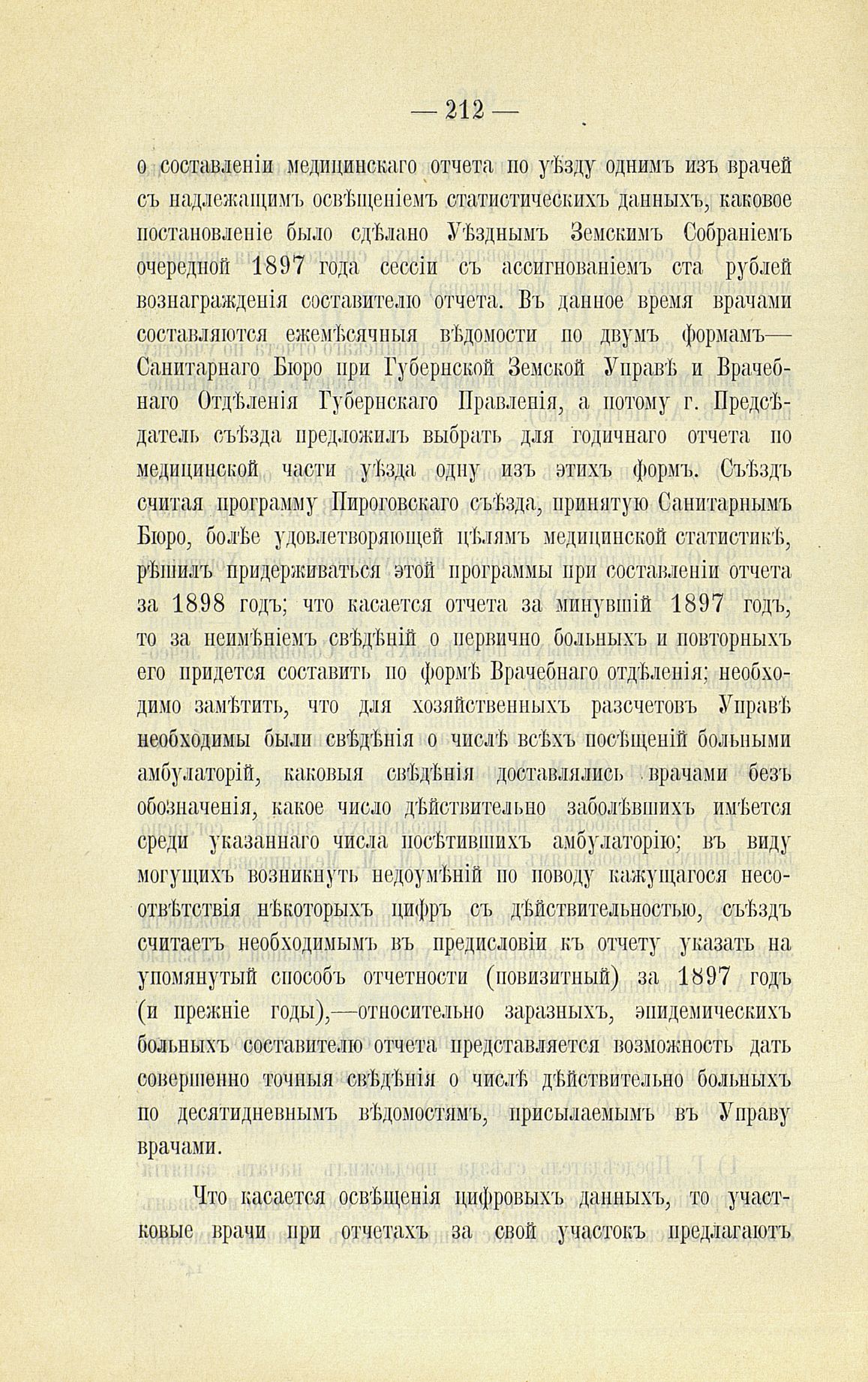 — 212 —

о составленіи медицинскаго отчета по уѣзду однимъ изъ врачей съ надлежащимъ освѣщеніемъ статистическихъ данныхъ, каковое постановленіе было сдѣлано Уѣзднымъ Земскимъ Собраніемъ очередной 1897 года сессіи съ ассигнованіемъ ста рублей вознагражденія составителю отчета. Въ данное время врачами составляются ежемѣсячныя вѣдомости по двумъ формамъ— Санитарнаго Бюро при Губернской Земской Управѣ и Врачебнаго Отдѣленія Губернскаго Правленія, а потому г. Предсѣдатель съѣзда предложилъ выбрать для годичнаго отчета по медицинской части уѣзда одну изъ этихъ формъ. Съѣздъ считая программу Пироговскаго съѣзда, принятую Санитарнымъ Бюро, болѣе удовлетворяющей цѣлямъ медицинской статистикѣ, рѣшилъ придерживаться этой программы при составленіи отчета за 1898 годъ; что касается отчета за минувшій 1897 годъ, то за неимѣніемъ свѣдѣній о первично больныхъ и повторныхъ его придется составить по формѣ Врачебнаго отдѣленія; необходимо замѣтить, что для хозяйственныхъ разсчетовъ Управѣ необходимы были свѣдѣнія о числѣ всѣхъ посѣщеній больными амбулаторій, каковыя свѣдѣнія доставлялись врачами безъ обозначенія, какое число дѣйствительно заболѣвшихъ имѣется среди указаннаго числа посѣтившихъ амбулаторію; въ виду могущихъ возникнуть недоумѣній по поводу кажущагося несоотвѣтствія нѣкоторыхъ цифръ съ дѣйствительностью, съѣздъ считаетъ необходимымъ въ предисловіи къ отчету указать на упомянутый способъ отчетности (повизитный) за 1897 годъ (и прежніе годы),—относительно заразныхъ, эпидемическихъ больныхъ составителю отчета представляется возможность дать совершенно точныя свѣдѣнія о числѣ дѣйствительно больныхъ по десятидневнымъ вѣдомостямъ, присылаемымъ въ Управу врачами.

Что касается освѣщенія цифровыхъ данныхъ, то участковые врачи при отчетахъ за свой участокъ предлагаютъ